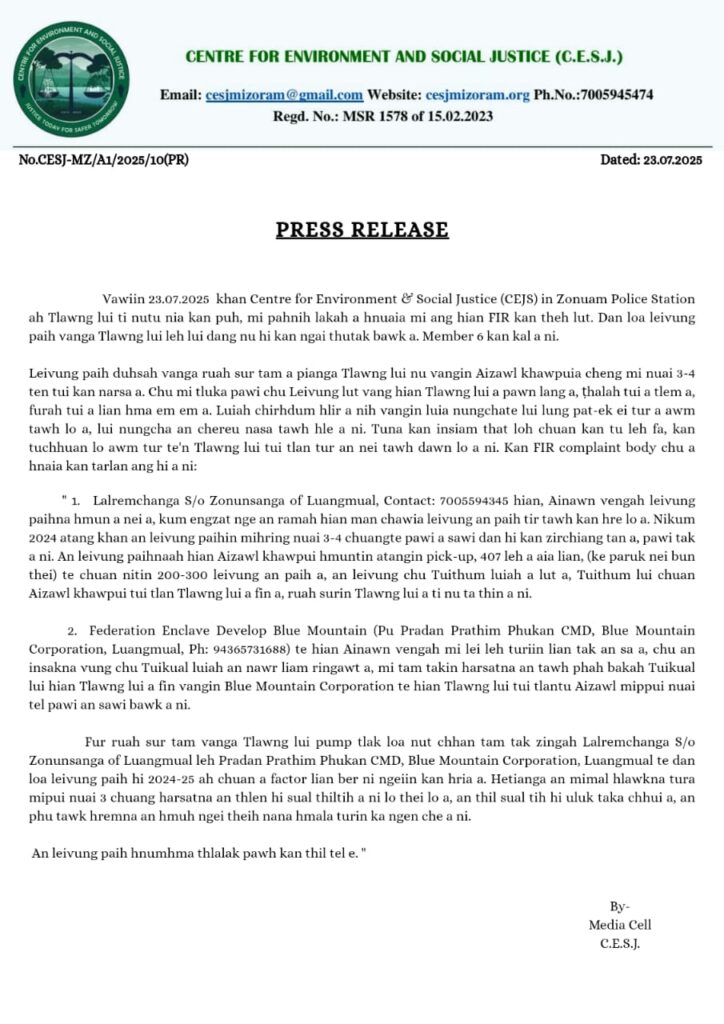 CENTRE FOR ENVIRONMENT AND SOCIAL JUSTICE
JUSTICE TODAY FOR SAFER TOMORROW

CENTRE FOR ENVIRONMENT AND SOCIAL JUSTICE (C.E.S.J.)

Email: cesjmizoram@gmail.com Website: cesjmizoram.org Ph.No.:7005945474
Regd. No.: MSR 1578 of 15.02.2023

No.CESJ-MZ/A1/2025/10(PR)

Dated: 23.07.2025

PRESS RELEASE

Vawiin 23.07.2025 khan Centre for Environment & Social Justice (CEJS) in Zonuam Police Station ah Tlawng lui ti nutu nia kan puh, mi pahnih lakah a hnuaia mi ang hian FIR kan theh lut. Dan loa leivung paih vanga Tlawng lui leh lui dang nu hi kan ngai thutak bawk a. Member 6 kan kal a ni.

Leivung paih duhsah vanga ruah sur tam a pianga Tlawng lui nu vangin Aizawl khawpuia cheng mi nuai 3-4 ten tui kan narsa a. Chu mi tluka pawi chu Leivung lut vang hian Tlawng lui a pawn lang a, ṭhalah tui a tlem a, furah tui a lian hma em em a. Luiah chirhdum hlir a nih vangin luia nungchate lui lung pat-ek ei tur a awm tawh lo a, lui nungcha an chereu nasa tawh hle a ni. Tuna kan insiam that loh chuan kan tu leh fa, kan tuchhuan lo awm tur te'n Tlawng lui tui tlan tur an nei tawh dawn lo a ni. Kan FIR complaint body chu a hnaia kan tarlan ang hi a ni:

" 1. Lalremchanga S/o Zonunsanga of Luangmual, Contact: 7005594345 hian, Ainawn vengah leivung paihna hmun a nei a, kum engzat nge an ramah hian man chawia leivung an paih tir tawh kan hre lo a. Nikum 2024 atang khan an leivung paihin mihring nuai 3-4 chuangte pawi a sawi dan hi kan zirchiang tan a, pawi tak a ni. An leivung paihnaah hian Aizawl khawpui hmuntin atangin pick-up, 407 leh a aia lian, (ke paruk nei bun thei) te chuan nitin 200-300 leivung an paih a, an leivung chu Tuithum luiah a lut a, Tuithum lui chuan Aizawl khawpui tui tlan Tlawng lui a fin a, ruah surin Tlawng lui a ti nu ta thin a ni.

2. Federation Enclave Develop Blue Mountain (Pu Pradan Prathim Phukan CMD, Blue Mountain Corporation, Luangmual, Ph: 94365731688) te hian Ainawn vengah mi lei leh turiin lian tak an sa a, chu an insakna vung chu Tuikual luiah an nawr liam ringawt a, mi tam takin harsatna an tawh phah bakah Tuikual lui hian Tlawng lui a fin vangin Blue Mountain Corporation te hian Tlawng lui tui tlantu Aizawl mippui nuai tel pawi an sawi bawk a ni.

Fur ruah sur tam vanga Tlawng lui pump tlak loa nut chhan tam tak zingah Lalremchanga S/o Zonunsanga of Luangmual leh Pradan Prathim Phukan CMD, Blue Mountain Corporation, Luangmual te dan loa leivung paih hi 2024-25 ah chuan a factor lian ber ni ngeiin kan hria a. Hetianga an mimal hlawkna tura mipui nuai 3 chuang harsatna an thlen hi sual thiltih a ni lo thei lo a, an thil sual tih hi uluk taka chhui a, an phu tawk hremna an hmuh ngei theih nana hmala turin ka ngen che a ni.

An leivung paih hnumhma thlalak pawh kan thil tel e. "

By-
Media Cell
C.E.S.J.